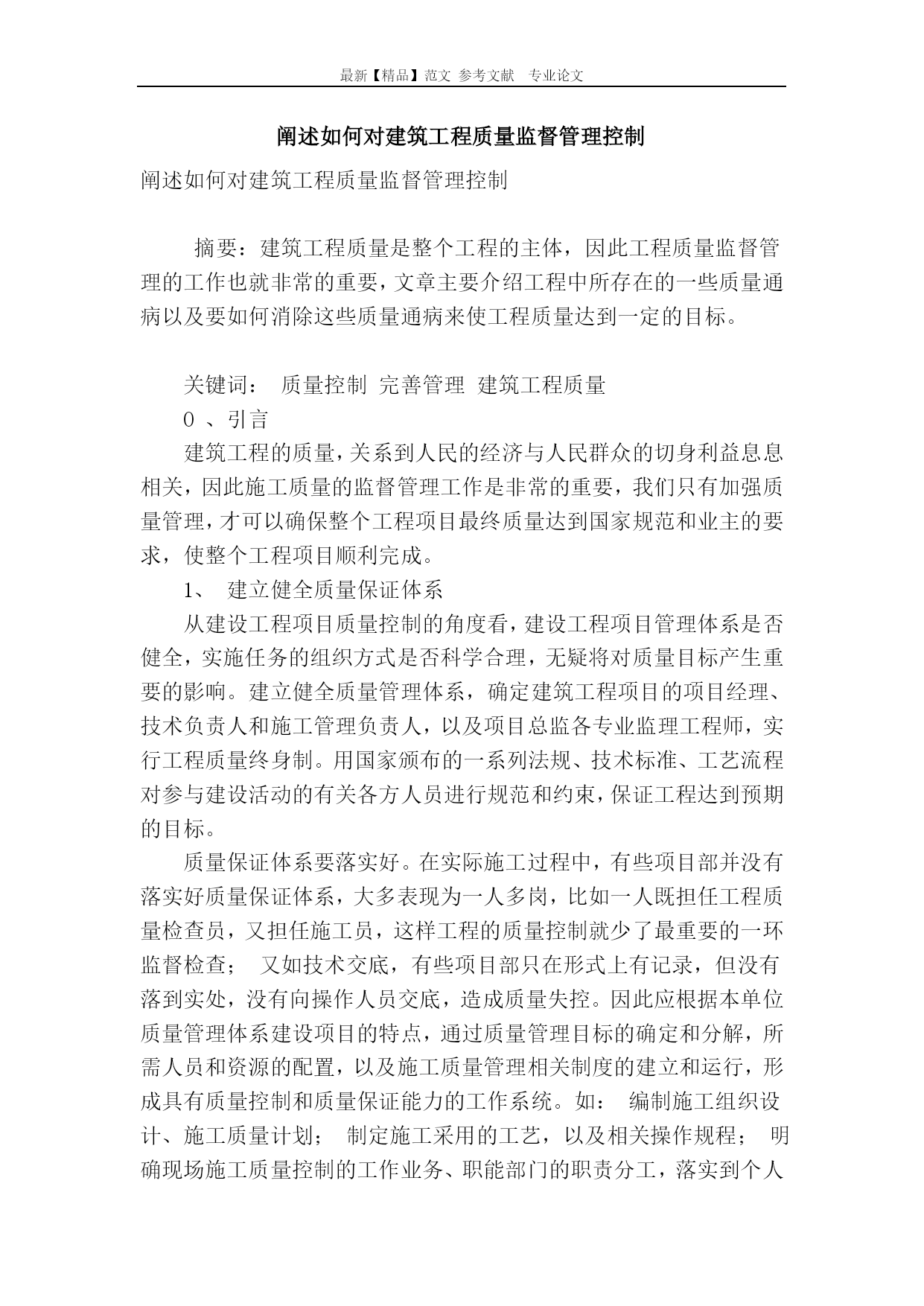 最新【精品】范文 参考文献 专业论文

阐述如何对建筑工程质量监督管理控制

阐述如何对建筑工程质量监督管理控制

摘要：建筑工程质量是整个工程的主体，因此工程质量监督管理的工作也就非常的重要，文章主要介绍工程中所存在的一些质量通病以及要如何消除这些质量通病来使工程质量达到一定的目标。

关键词： 质量控制 完善管理 建筑工程质量

0 、引言

建筑工程的质量，关系到人民的经济与人民群众的切身利益息息相关，因此施工质量的监督管理工作是非常的重要，我们只有加强质量管理，才可以确保整个工程项目最终质量达到国家规范和业主的要求，使整个工程项目顺利完成。

1、 建立健全质量保证体系

从建设工程项目质量控制的角度看，建设工程项目管理体系是否健全，实施任务的组织方式是否科学合理，无疑将对质量目标产生重要的影响。建立健全质量管理体系，确定建筑工程项目的项目经理、技术负责人和施工管理负责人，以及项目总监各专业监理工程师，实行工程质量终身制。用国家颁布的一系列法规、技术标准、工艺流程对参与建设活动的有关各方人员进行规范和约束，保证工程达到预期的目标。

质量保证体系要落实好。在实际施工过程中，有些项目部并没有落实好质量保证体系，大多表现为一人多岗，比如一人既担任工程质量检查员，又担任施工员，这样工程的质量控制就少了最重要的一环监督检查； 又如技术交底，有些项目部只在形式上有记录，但没有落到实处，没有向操作人员交底，造成质量失控。因此应根据本单位质量管理体系建设项目的特点，通过质量管理目标的确定和分解，所需人员和资源的配置，以及施工质量管理相关制度的建立和运行，形成具有质量控制和质量保证能力的工作系统。如： 编制施工组织设计、施工质量计划； 制定施工采用的工艺，以及相关操作规程； 明确现场施工质量控制的工作业务、职能部门的职责分工，落实到个人